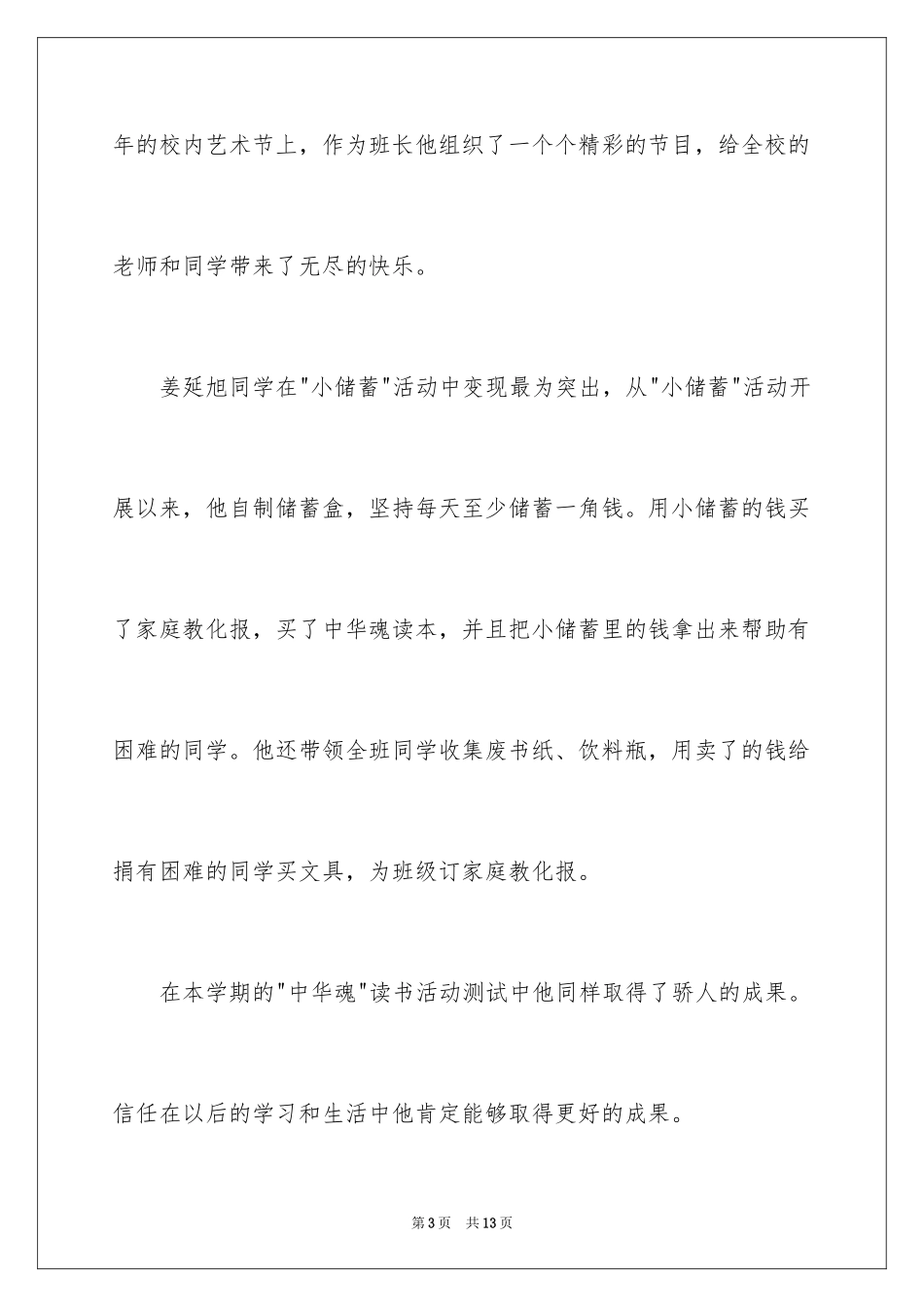 年的校内艺术节上，作为班长他组织了一个个精彩的节目，给全校的老师和同学带来了无尽的快乐。

姜延旭同学在"小储蓄"活动中变现最为突出，从"小储蓄"活动开展以来，他自制储蓄盒，坚持每天至少储蓄一角钱。用小储蓄的钱买了家庭教化报，买了中华魂读本，并且把小储蓄里的钱拿出来帮助有困难的同学。他还带领全班同学收集废书纸、饮料瓶，用卖了的钱给捐有困难的同学买文具，为班级订家庭教化报。

在本学期的"中华魂"读书活动测试中他同样取得了骄人的成果。信任在以后的学习和生活中他肯定能够取得更好的成果。

第3页 共13页